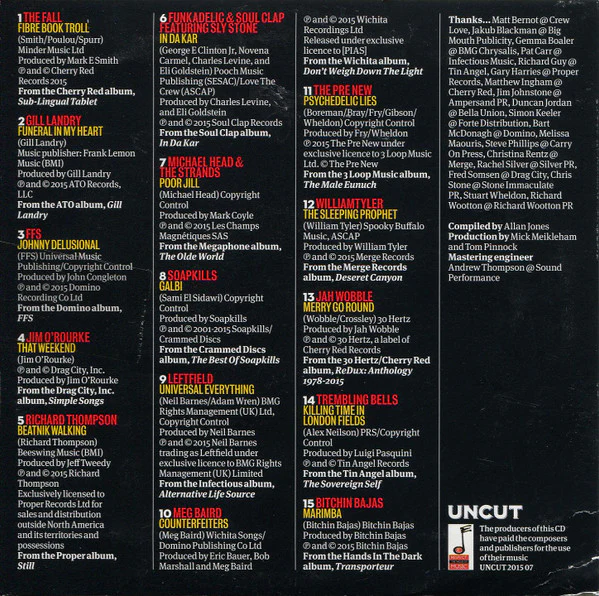 1 THE FALL
FIBRE BOOK TROLL
(Smith/Poulou/Spurr) Minder Music Ltd Produced by Mark E Smith ℗ and © Cherry Red Records 2015
From the Cherry Red album, Sub-Lingual Tablet

2 GILL LANDRY
FUNERAL IN MY HEART
(Gill Landry) Music publisher: Frank Lemon Music (BMI) Produced by Gill Landry ℗ and © 2015 ATO Records, LLC
From the ATO album, Gill Landry

3 FFS
JOHNNY DELUSIONAL
(FFS) Universal Music Publishing/Copyright Control Produced by John Congleton ℗ and © 2015 Domino Recording Co Ltd
From the Domino album, FFS

4 JIM O'ROURKE
THAT WEEKEND
(Jim O'Rourke) ℗ and © Drag City, Inc. Produced by Jim O'Rourke
From the Drag City, Inc. album, Simple Songs

5 RICHARD THOMPSON
BEATNIK WALKING
(Richard Thompson) Beeswing Music (BMI) Produced by Jeff Tweedy ℗ and © 2015 Richard Thompson Exclusively licensed to Proper Records Ltd for sales and distribution outside North America and its territories and possessions
From the Proper album, Still

6 FUNKADELIC & SOUL CLAP FEATURING SLY STONE
IN DA KAR
(George E Clinton Jr, Novena Carmel, Charles Levine, and Eli Goldstein) Pooch Music Publishing (SESAC)/Love The Crew (ASCAP) Produced by Charles Levine, and Eli Goldstein ℗ and © 2015 Soul Clap Records
From the Soul Clap album, In Da Kar

7 MICHAEL HEAD & THE STRANDS
POOR JILL
(Michael Head) Copyright Control Produced by Mark Coyle ℗ and © 2015 Les Champs Magnétiques SAS
From the Megaphone album, The Olde World

8 SOAPKILLS
GALBI
(Sami El Sidawi) Copyright Control Produced by Soapkills ℗ and © 2001-2015 Soapkills/Crammed Discs
From the Crammed Discs album, The Best Of Soapkills

9 LEFTFIELD
UNIVERSAL EVERYTHING
(Neil Barnes/Adam Wren) BMG Rights Management (UK) Ltd, Copyright Control Produced by Neil Barnes ℗ and © 2015 Neil Barnes trading as Leftfield under exclusive licence to BMG Rights Management (UK) Limited
From the Infectious album, Alternative Life Source

10 MEG BAIRD
COUNTERFEITERS
(Meg Baird) Wichita Songs/Domino Publishing Co Ltd Produced by Eric Bauer, Bob Marshall and Meg Baird ℗ and © 2015 Wichita Recordings Ltd Released under exclusive licence to [PIAS]
From the Wichita album, Don't Weigh Down The Light

11 THE PRE NEW
PSYCHEDELIC LIES
(Boreman/Bray/Fry/Gibson/Wheldon) Copyright Control Produced by Fry/Wheldon ℗ 2015 The Pre New under exclusive licence to 3 Loop Music Ltd. © The Pre New
From the 3 Loop Music album, The Male Eunuch

12 WILLIAM TYLER
THE SLEEPING PROPHET
(William Tyler) Spooky Buffalo Music, ASCAP Produced by William Tyler ℗ and © 2015 Merge Records
From the Merge Records album, Deseret Canyon

13 JAH WOBBLE
MERRY GO ROUND
(Wobble/Crossley) 30 Hertz Produced by Jah Wobble ℗ and © 30 Hertz, a label of Cherry Red Records
From the 30 Hertz/Cherry Red album, ReDux: Anthology 1978-2015

14 TREMBLING BELLS
KILLING TIME IN LONDON FIELDS
(Alex Neilson) PRS/Copyright Control Produced by Luigi Pasquini ℗ and © Tin Angel Records
From the Tin Angel album, The Sovereign Self

15 BITCHIN BAJAS
MARIMBA
(Bitchin Bajas) Bitchin Bajas Produced by Bitchin Bajas ℗ and © 2015 Bitchin Bajas
From the Hands In The Dark album, Transporteur

Thanks... Matt Bernot @ Crew Love, Jakub Blackman @ Big Mouth Publicity, Gemma Boaler @ BMG Chrysalis, Pat Carr @ Infectious Music, Richard Guy @ Tin Angel, Gary Harries @ Proper Records, Matthew Ingham @ Cherry Red, Jim Johnstone @ Ampersand PR, Duncan Jordan @ Bella Union, Simon Keeler @ Forte Distribution, Bart McDonagh @ Domino, Melissa Maouris, Steve Phillips @ Carry On Press, Christina Rentz @ Merge, Rachel Silver @ Silver PR, Fred Somsen @ Drag City, Chris Stone @ Stone Immaculate PR, Stuart Wheldon, Richard Wootton @ Richard Wootton PR

Compiled by Allan Jones
Production by Mick Meikleham and Tom Pinnock
Mastering engineer Andrew Thompson @ Sound Performance

UNCUT
The producers of this CD have paid the composers and publishers for the use of their music
UNCUT 2015 07